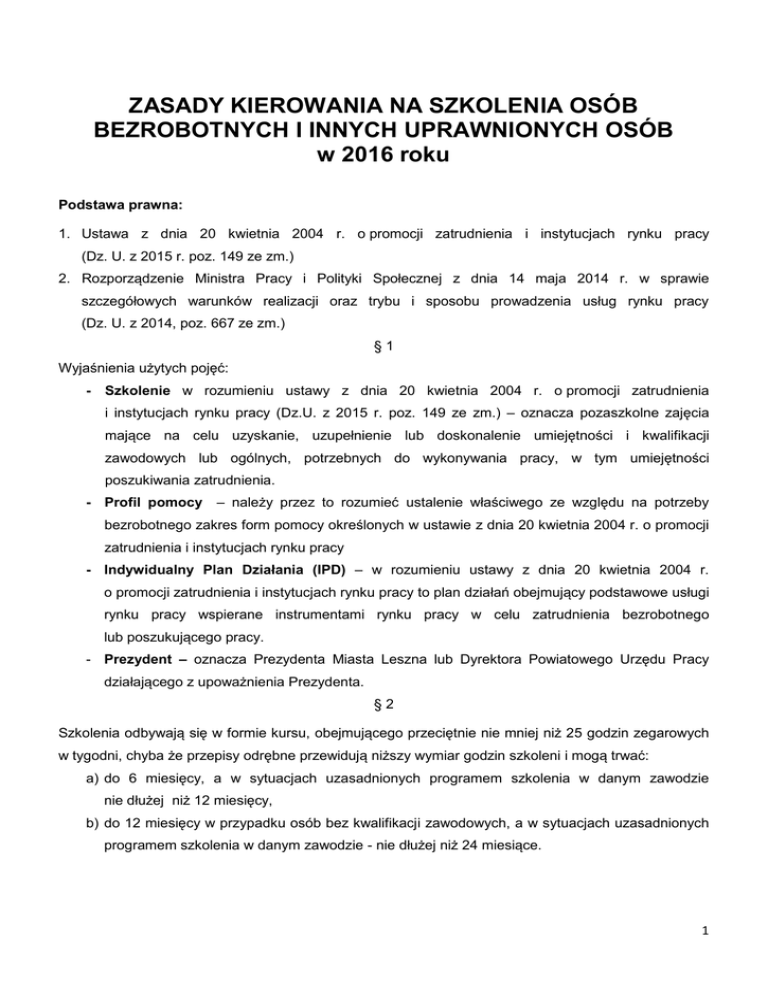 ZASADY KIEROWANIA NA SZKOLENIA OSÓB BEZROBOTNYCH I INNYCH UPRAWNIONYCH OSÓB w 2016 roku

Podstawa prawna:

1. Ustawa z dnia 20 kwietnia 2004 r. o promocji zatrudnienia i instytucjach rynku pracy (Dz. U. z 2015 r. poz. 149 ze zm.)
2. Rozporządzenie Ministra Pracy i Polityki Społecznej z dnia 14 maja 2014 r. w sprawie szczegółowych warunków realizacji oraz trybu i sposobu prowadzenia usług rynku pracy (Dz. U. z 2014, poz. 667 ze zm.)

§ 1

Wyjaśnienia użytych pojęć:

- Szkolenie w rozumieniu ustawy z dnia 20 kwietnia 2004 r. o promocji zatrudnienia i instytucjach rynku pracy (Dz.U. z 2015 r. poz. 149 ze zm.) – oznacza pozaszkolne zajęcia mające na celu uzyskanie, uzupełnienie lub doskonalenie umiejętności i kwalifikacji zawodowych lub ogólnych, potrzebnych do wykonywania pracy, w tym umiejętności poszukiwania zatrudnienia.
- Profil pomocy – należy przez to rozumieć ustalenie właściwego ze względu na potrzeby bezrobotnego zakres form pomocy określonych w ustawie z dnia 20 kwietnia 2004 r. o promocji zatrudnienia i instytucjach rynku pracy
- Indywidualny Plan Działania (IPD) – w rozumieniu ustawy z dnia 20 kwietnia 2004 r. o promocji zatrudnienia i instytucjach rynku pracy to plan działań obejmujący podstawowe usługi rynku pracy wspierane instrumentami rynku pracy w celu zatrudnienia bezrobotnego lub poszukującego pracy.
- Prezydent – oznacza Prezydenta Miasta Leszna lub Dyrektora Powiatowego Urzędu Pracy działającego z upoważnienia Prezydenta.

§ 2

Szkolenia odbywają się w formie kursu, obejmującego przeciętnie nie mniej niż 25 godzin zegarowych w tygodni, chyba że przepisy odrębne przewidują niższy wymiar godzin szkoleni i mogą trwać:

a) do 6 miesięcy, a w sytuacjach uzasadnionych programem szkolenia w danym zawodzie nie dłużej niż 12 miesięcy,
b) do 12 miesięcy w przypadku osób bez kwalifikacji zawodowych, a w sytuacjach uzasadnionych programem szkolenia w danym zawodzie - nie dłużej niż 24 miesiące.

1